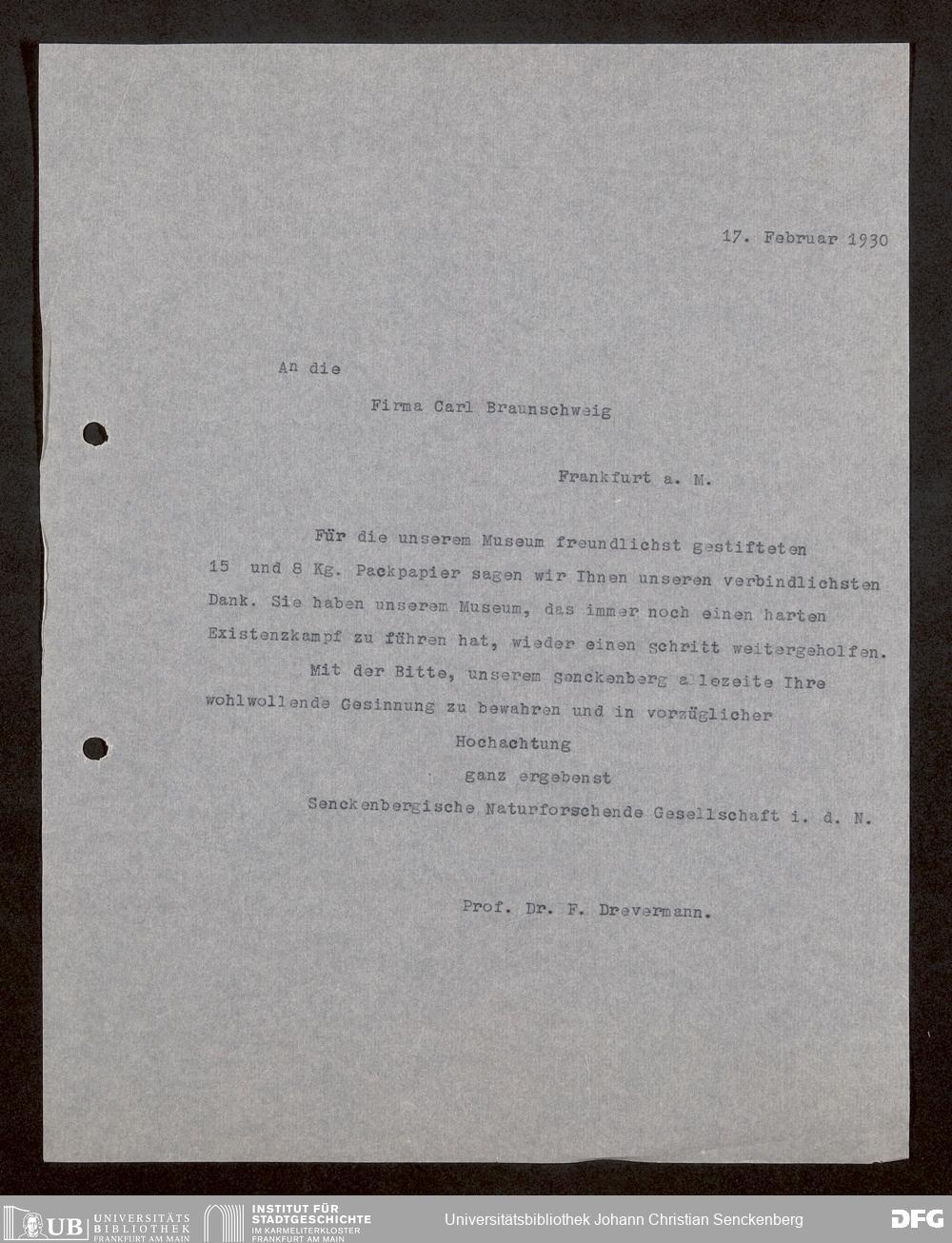 17. Februar 1930

An die

Firma Carl Braunschweig

Frankfurt a. M.

Für die unserem Museum freundlichst gestifteten 15 und 8 Kg. Packpapier sagen wir Ihnen unseren verbindlichsten Dank. Sie haben unserem Museum, das immer noch einen harten Existenzkampf zu führen hat, wieder einen schritt weitergeholfen.

Mit der Bitte, unserem Senckenberg allezeite Ihre wohlwollende Gesinnung zu bewahren und in vorzüglicher

Hochachtung

ganz ergebenst

Senckenbergische Naturforschende Gesellschaft i. d. N.

Prof. Dr. F. Drevermann.

UB UNIVERSITÄTS BIBLIOTHEK FRANKFURT AM MAIN

INSTITUT FÜR STADTGESCHICHTE IM KARMELITERKLOSTER FRANKFURT AM MAIN

Universitätsbibliothek Johann Christian Senckenberg

DFG